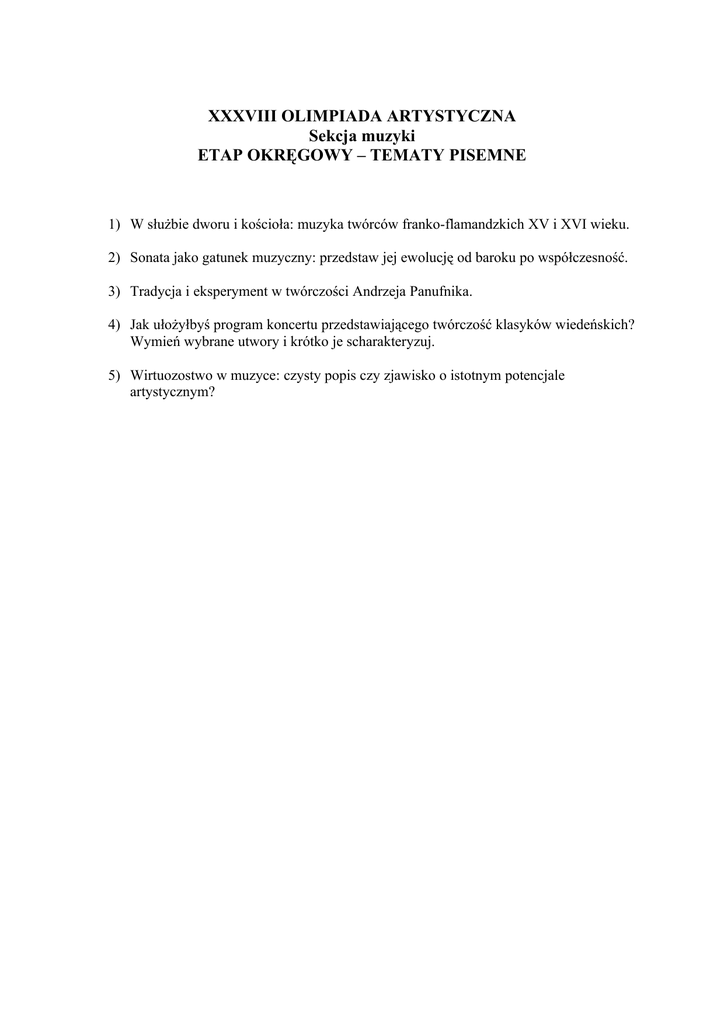 XXXVIII OLIMPIADA ARTYSTYCZNA
Sekcja muzyki
ETAP OKRĘGOWY – TEMATY PISEMNE

1) W służbie dworu i kościoła: muzyka twórców franko-flamandzkich XV i XVI wieku.

2) Sonata jako gatunek muzyczny: przedstaw jej ewolucję od baroku po współczesność.

3) Tradycja i eksperyment w twórczości Andrzeja Panufnika.

4) Jak ułożyłbyś program koncertu przedstawiającego twórczość klasyków wiedeńskich? Wymień wybrane utwory i krótko je scharakteryzuj.

5) Wirtuozostwo w muzyce: czysty popis czy zjawisko o istotnym potencjale artystycznym?